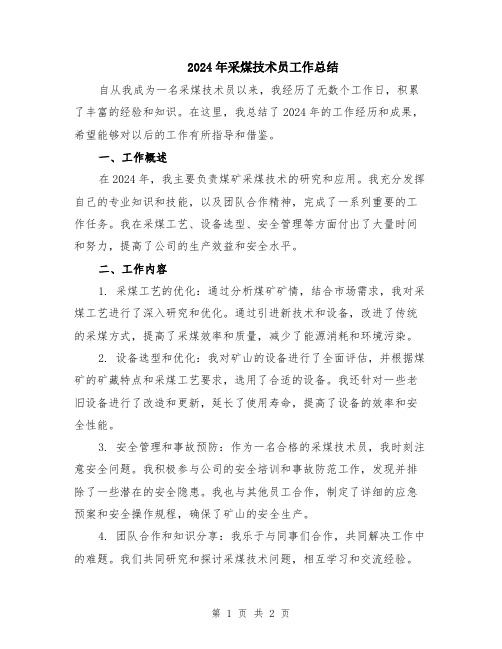 2024年采煤技术员工作总结

自从我成为一名采煤技术员以来，我经历了无数个工作日，积累了丰富的经验和知识。在这里，我总结了2024年的工作经历和成果，希望能够对以后的工作有所指导和借鉴。

一、工作概述

在2024年，我主要负责煤矿采煤技术的研究和应用。我充分发挥自己的专业知识和技能，以及团队合作精神，完成了一系列重要的工作任务。我在采煤工艺、设备选型、安全管理等方面付出了大量时间和努力，提高了公司的生产效益和安全水平。

二、工作内容

1. 采煤工艺的优化：通过分析煤矿矿情，结合市场需求，我对采煤工艺进行了深入研究和优化。通过引进新技术和设备，改进了传统的采煤方式，提高了采煤效率和质量，减少了能源消耗和环境污染。

2. 设备选型和优化：我对矿山的设备进行了全面评估，并根据煤矿的矿藏特点和采煤工艺要求，选用了合适的设备。我还针对一些老旧设备进行了改造和更新，延长了使用寿命，提高了设备的效率和安全性能。

3. 安全管理和事故预防：作为一名合格的采煤技术员，我时刻注意安全问题。我积极参与公司的安全培训和事故防范工作，发现并排除了一些潜在的安全隐患。我也与其他员工合作，制定了详细的应急预案和安全操作规程，确保了矿山的安全生产。

4. 团队合作和知识分享：我乐于与同事们合作，共同解决工作中的难题。我们共同研究和探讨采煤技术问题，相互学习和交流经验。

第 1 页 共 2 页